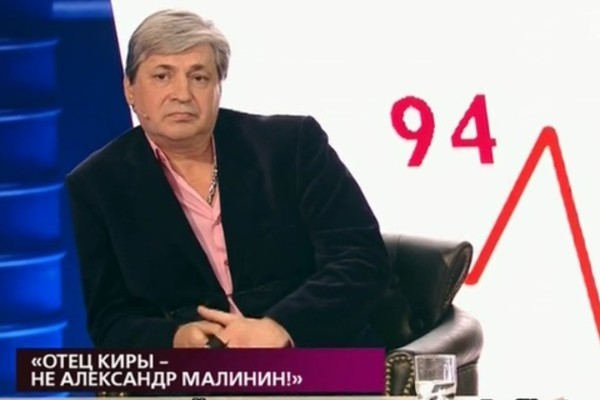 94

«ОТЕЦ КИРЫ –
НЕ АЛЕКСАНДР МАЛИНИН!»